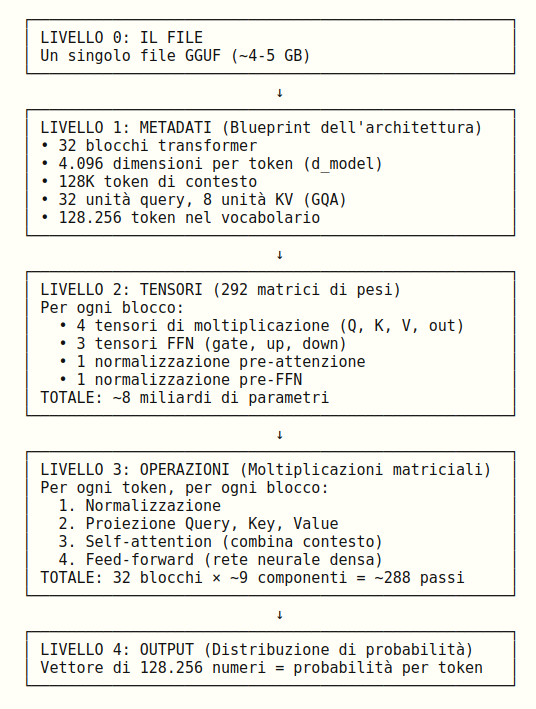 LIVELLO 0: IL FILE
Un singolo file GGUF (~4-5 GB)

↓

LIVELLO 1: METADATI (Blueprint dell'architettura)
• 32 blocchi transformer
• 4.096 dimensioni per token (d_model)
• 128K token di contesto
• 32 unità query, 8 unità KV (GQA)
• 128.256 token nel vocabolario

↓

LIVELLO 2: TENSORI (292 matrici di pesi)
Per ogni blocco:
• 4 tensori di moltiplicazione (Q, K, V, out)
• 3 tensori FFN (gate, up, down)
• 1 normalizzazione pre-attenzione
• 1 normalizzazione pre-FFN
TOTALE: ~8 miliardi di parametri

↓

LIVELLO 3: OPERAZIONI (Moltiplicazioni matriciali)
Per ogni token, per ogni blocco:
1. Normalizzazione
2. Proiezione Query, Key, Value
3. Self-attention (combina contesto)
4. Feed-forward (rete neurale densa)
TOTALE: 32 blocchi × ~9 componenti = ~288 passi

↓

LIVELLO 4: OUTPUT (Distribuzione di probabilità)
Vettore di 128.256 numeri = probabilità per token